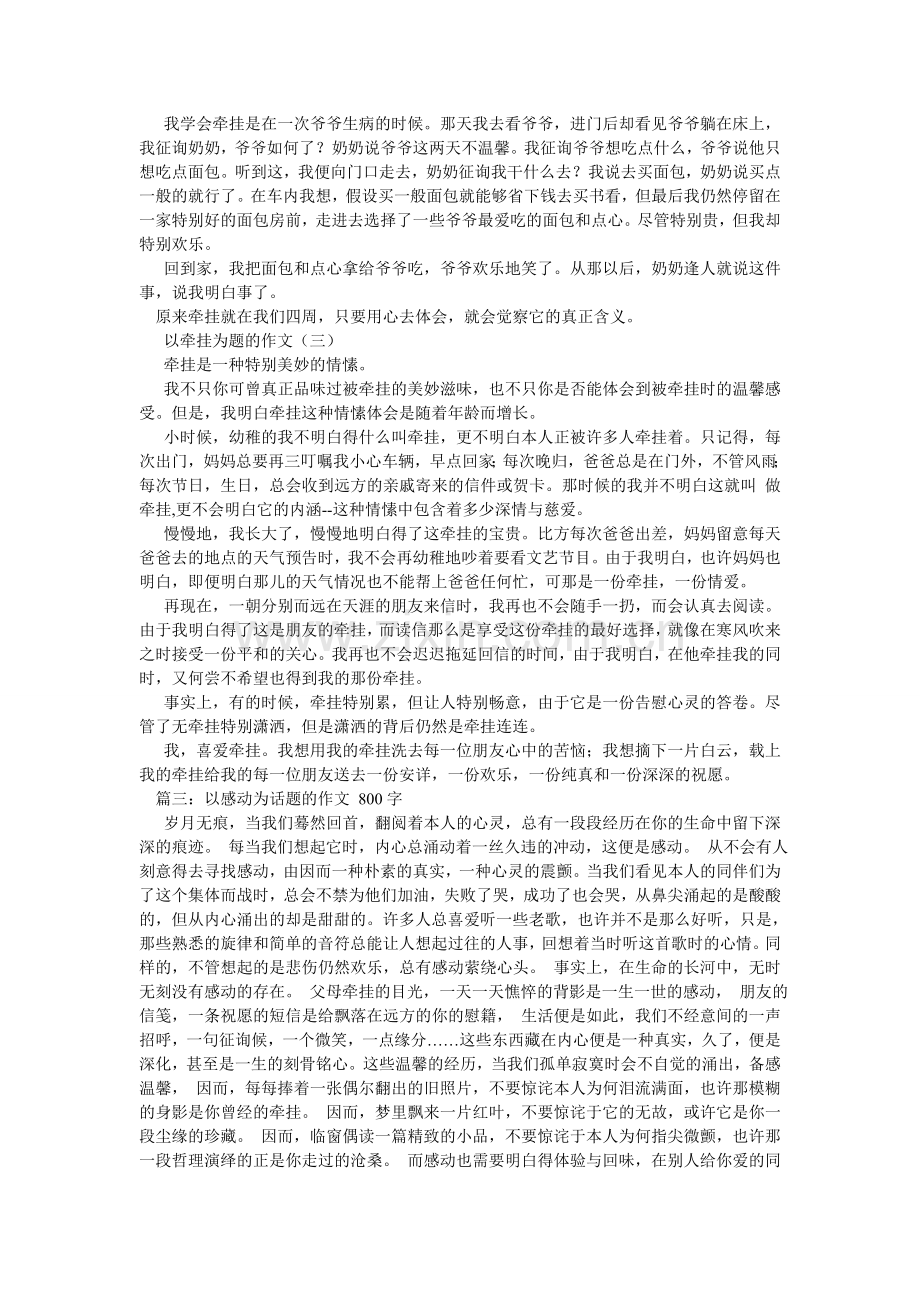 我学会牵挂是在一次爷爷生病的时候。那天我去看爷爷，进门后却看见爷爷躺在床上，我征询奶奶，爷爷如何了？奶奶说爷爷这两天不温馨。我征询爷爷想吃点什么，爷爷说他只想吃点面包。听到这，我便向门口走去，奶奶征询我干什么去？我说去买面包，奶奶说买点一般的就行了。在车内我想，假设买一般面包就能够省下钱去买书看，但最后我仍然停留在一家特别好的面包房前，走进去选择了一些爷爷最爱吃的面包和点心。尽管特别贵，但我却特别欢乐。

回到家，我把面包和点心拿给爷爷吃，爷爷欢乐地笑了。从那以后，奶奶逢人就说这件事，说我明白事了。

原来牵挂就在我们四周，只要用心去体会，就会觉察它的真正含义。

以牵挂为题的作文（三）

牵挂是一种特别美妙的情愫。

我不只你可曾真正品味过被牵挂的美妙滋味，也不只你是否能体会到被牵挂时的温馨感受。但是，我明白牵挂这种情愫体会是随着年龄而增长。

小时候，幼稚的我不明白得什么叫牵挂，更不明白本人正被许多人牵挂着。只记得，每次出门，妈妈总要再三叮嘱我小心车辆，早点回家；每次晚归，爸爸总是在门外，不管风雨；每次节日，生日，总会收到远方的亲戚寄来的信件或贺卡。那时候的我并不明白这就叫 做牵挂,更不会明白它的内涵--这种情愫中包含着多少深情与慈爱。

慢慢地，我长大了，慢慢地明白得了这牵挂的宝贵。比方每次爸爸出差，妈妈留意每天爸爸去的地点的天气预告时，我不会再幼稚地吵着要看文艺节目。由于我明白，也许妈妈也明白，即便明白那儿的天气情况也不能帮上爸爸任何忙，可那是一份牵挂，一份情爱。

再现在，一朝分别而远在天涯的朋友来信时，我再也不会随手一扔，而会认真去阅读。由于我明白得了这是朋友的牵挂，而读信那么是享受这份牵挂的最好选择，就像在寒风吹来之时接受一份平和的关心。我再也不会迟迟拖延回信的时间，由于我明白，在他牵挂我的同时，又何尝不希望也得到我的那份牵挂。

事实上，有的时候，牵挂特别累，但让人特别畅意，由于它是一份告慰心灵的答卷。尽管了无牵挂特别潇洒，但是潇洒的背后仍然是牵挂连连。

我，喜爱牵挂。我想用我的牵挂洗去每一位朋友心中的苦恼；我想摘下一片白云，载上我的牵挂给我的每一位朋友送去一份安详，一份欢乐，一份纯真和一份深深的祝愿。

篇三：以感动为话题的作文 800字

岁月无痕，当我们蓦然回首，翻阅着本人的心灵，总有一段段经历在你的生命中留下深深的痕迹。 每当我们想起它时，内心总涌动着一丝久违的冲动，这便是感动。 从不会有人刻意得去寻找感动，由因而一种朴素的真实，一种心灵的震颤。当我们看见本人的同伴们为了这个集体而战时，总会不禁为他们加油，失败了哭，成功了也会哭，从鼻尖涌起的是酸酸的，但从内心涌出的却是甜甜的。许多人总喜爱听一些老歌，也许并不是那么好听，只是，那些熟悉的旋律和简单的音符总能让人想起过往的人事，回想着当时听这首歌时的心情。同样的，不管想起的是悲伤仍然欢乐，总有感动萦绕心头。 事实上，在生命的长河中，无时无刻没有感动的存在。 父母牵挂的目光，一天一天憔悴的背影是一生一世的感动， 朋友的信笺，一条祝愿的短信是给飘落在远方的你的慰籍， 生活便是如此，我们不经意间的一声招呼，一句征询候，一个微笑，一点缘分……这些东西藏在内心便是一种真实，久了，便是深化，甚至是一生的刻骨铭心。这些温馨的经历，当我们孤单寂寞时会不自觉的涌出，备感温馨， 因而，每每捧着一张偶尔翻出的旧照片，不要惊诧本人为何泪流满面，也许那模糊的身影是你曾经的牵挂。 因而，梦里飘来一片红叶，不要惊诧于它的无故，或许它是你一段尘缘的珍藏。 因而，临窗偶读一篇精致的小品，不要惊诧于本人为何指尖微颤，也许那一段哲理演绎的正是你走过的沧桑。 而感动也需要明白得体验与回味，在别人给你爱的同